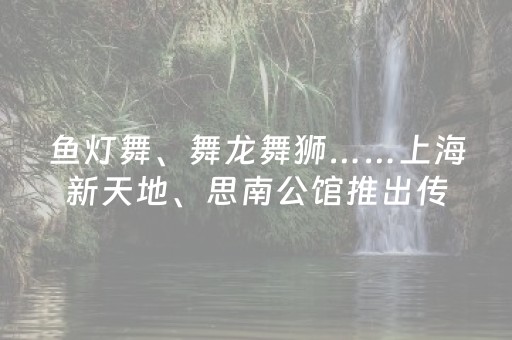 鱼灯舞、舞龙舞狮……上海新天地、思南公馆推出传